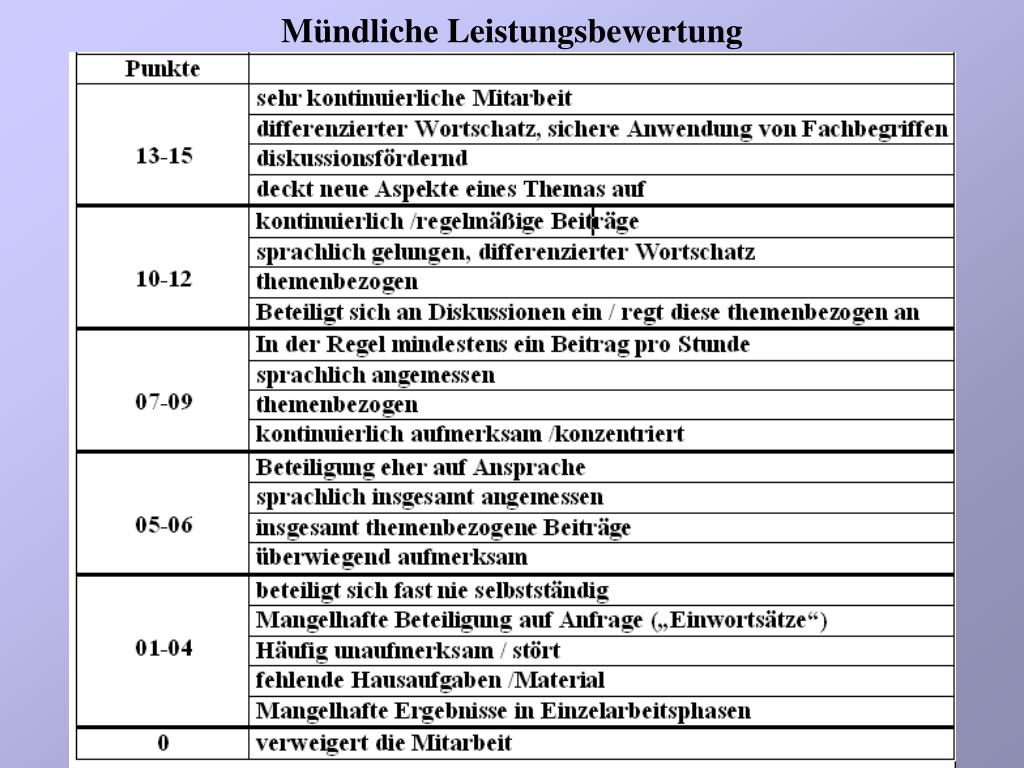 Mündliche Leistungsbewertung

| Punkte | |
|---|---|
| 13-15 | sehr kontinuierliche Mitarbeit |
| | differenzierter Wortschatz, sichere Anwendung von Fachbegriffen |
| | diskussionsfördernd |
| | deckt neue Aspekte eines Themas auf |
| 10-12 | kontinuierlich /regelmäßige Beiträge |
| | sprachlich gelungen, differenzierter Wortschatz |
| | themenbezogen |
| | Beteiligt sich an Diskussionen ein / regt diese themenbezogen an |
| 07-09 | In der Regel mindestens ein Beitrag pro Stunde |
| | sprachlich angemessen |
| | themenbezogen |
| | kontinuierlich aufmerksam /konzentriert |
| 05-06 | Beteiligung eher auf Ansprache |
| | sprachlich insgesamt angemessen |
| | insgesamt themenbezogene Beiträge |
| | überwiegend aufmerksam |
| 01-04 | beteiligt sich fast nie selbstständig |
| | Mangelhafte Beteiligung auf Anfrage („Einwortsätze“) |
| | Häufig unaufmerksam / stört |
| | fehlende Hausaufgaben /Material |
| | Mangelhafte Ergebnisse in Einzelarbeitsphasen |
| 0 | verweigert die Mitarbeit |